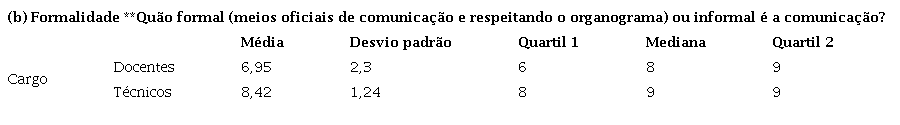 (b) Formalidade **Quão formal (meios oficiais de comunicação e respeitando o organograma) ou informal é a comunicação?

| | | Média | Desvio padrão | Quartil 1 | Mediana | Quartil 2 |
|---|---|---|---|---|---|---|
| Cargo | Docentes | 6,95 | 2,3 | 6 | 8 | 9 |
| | Técnicos | 8,42 | 1,24 | 8 | 9 | 9 |